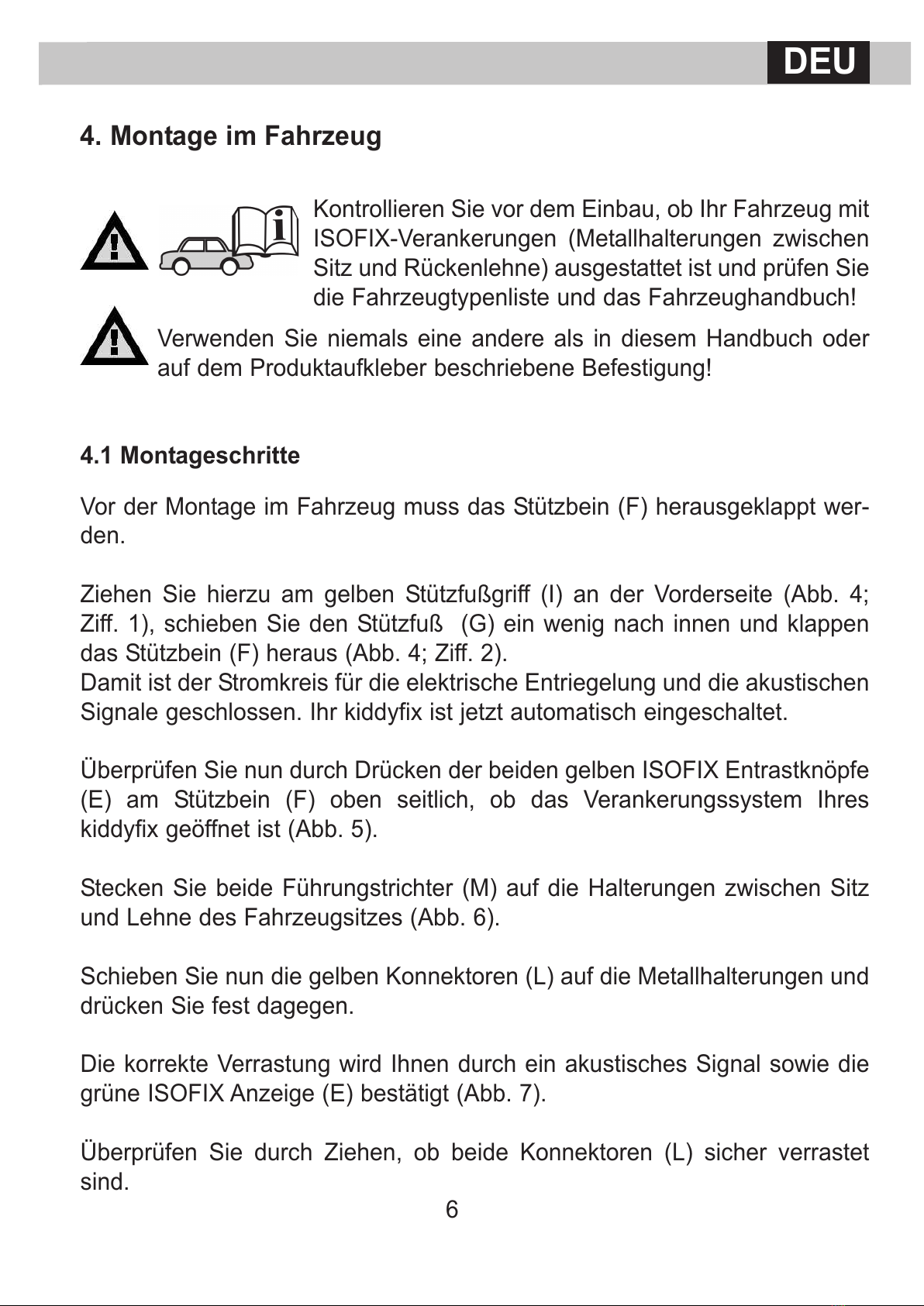 DEU

4. Montage im Fahrzeug

Kontrollieren Sie vor dem Einbau, ob Ihr Fahrzeug mit ISOFIX-Verankerungen (Metallhalterungen zwischen Sitz und Rückenlehne) ausgestattet ist und prüfen Sie die Fahrzeugtypenliste und das Fahrzeughandbuch!

Verwenden Sie niemals eine andere als in diesem Handbuch oder auf dem Produktaufkleber beschriebene Befestigung!

4.1 Montageschritte

Vor der Montage im Fahrzeug muss das Stützbein (F) herausgeklappt werden.

Ziehen Sie hierzu am gelben Stützfußgriff (I) an der Vorderseite (Abb. 4; Ziff. 1), schieben Sie den Stützfuß (G) ein wenig nach innen und klappen das Stützbein (F) heraus (Abb. 4; Ziff. 2).
Damit ist der Stromkreis für die elektrische Entriegelung und die akustischen Signale geschlossen. Ihr kiddyfix ist jetzt automatisch eingeschaltet.

Überprüfen Sie nun durch Drücken der beiden gelben ISOFIX Entrastknöpfe (E) am Stützbein (F) oben seitlich, ob das Verankerungssystem Ihres kiddyfix geöffnet ist (Abb. 5).

Stecken Sie beide Führungstrichter (M) auf die Halterungen zwischen Sitz und Lehne des Fahrzeugsitzes (Abb. 6).

Schieben Sie nun die gelben Konnektoren (L) auf die Metallhalterungen und drücken Sie fest dagegen.

Die korrekte Verrastung wird Ihnen durch ein akustisches Signal sowie die grüne ISOFIX Anzeige (E) bestätigt (Abb. 7).

Überprüfen Sie durch Ziehen, ob beide Konnektoren (L) sicher verrastet sind.

6